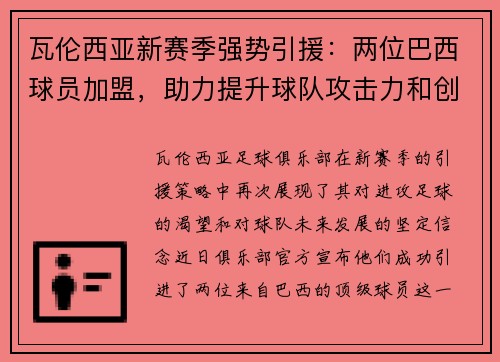 瓦伦西亚新赛季强势引援：两位巴西球员加盟，助力提升球队攻击力和创

瓦伦西亚足球俱乐部在新赛季的引援策略中再次展现了其对进攻足球的渴望和对球队未来发展的坚定信念近日俱乐部官方宣布他们成功引进了两位来自巴西的顶级球员这一